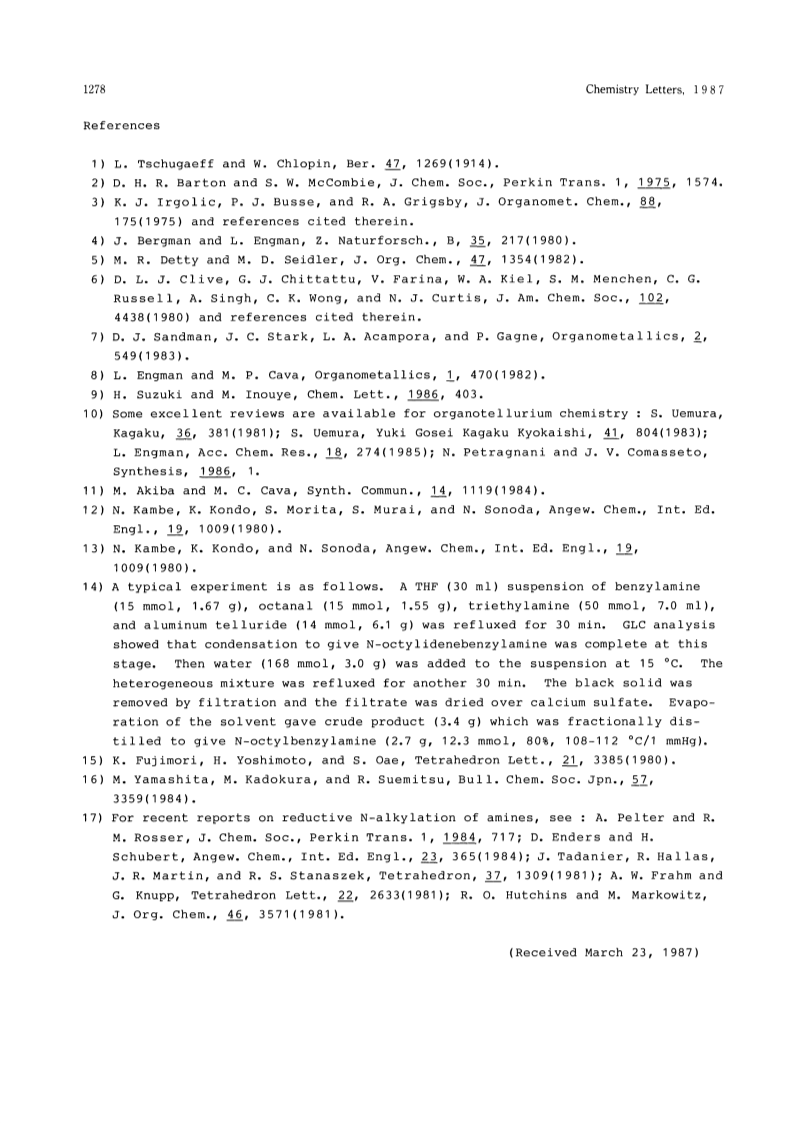 1278 Chemistry Letters, 1987

References

1) L. Tschugaeff and W. Chlopin, Ber. 47, 1269(1914).
2) D. H. R. Barton and S. W. McCombie, J. Chem. Soc., Perkin Trans. 1, 1975, 1574.
3) K. J. Irgolic, P. J. Busse, and R. A. Grigsby, J. Organomet. Chem., 88, 175(1975) and references cited therein.
4) J. Bergman and L. Engman, Z. Naturforsch., B, 35, 217(1980).
5) M. R. Detty and M. D. Seidler, J. Org. Chem., 47, 1354(1982).
6) D. L. J. Clive, G. J. Chittattu, V. Farina, W. A. Kiel, S. M. Menchen, C. G. Russell, A. Singh, C. K. Wong, and N. J. Curtis, J. Am. Chem. Soc., 102, 4438(1980) and references cited therein.
7) D. J. Sandman, J. C. Stark, L. A. Acampora, and P. Gagne, Organometallics, 2, 549(1983).
8) L. Engman and M. P. Cava, Organometallics, 1, 470(1982).
9) H. Suzuki and M. Inouye, Chem. Lett., 1986, 403.
10) Some excellent reviews are available for organotellurium chemistry : S. Uemura, Kagaku, 36, 381(1981); S. Uemura, Yuki Gosei Kagaku Kyokaishi, 41, 804(1983); L. Engman, Acc. Chem. Res., 18, 274(1985); N. Petragnani and J. V. Comasseto, Synthesis, 1986, 1.
11) M. Akiba and M. C. Cava, Synth. Commun., 14, 1119(1984).
12) N. Kambe, K. Kondo, S. Morita, S. Murai, and N. Sonoda, Angew. Chem., Int. Ed. Engl., 19, 1009(1980).
13) N. Kambe, K. Kondo, and N. Sonoda, Angew. Chem., Int. Ed. Engl., 19, 1009(1980).
14) A typical experiment is as follows. A THF (30 ml) suspension of benzylamine (15 mmol, 1.67 g), octanal (15 mmol, 1.55 g), triethylamine (50 mmol, 7.0 ml), and aluminum telluride (14 mmol, 6.1 g) was refluxed for 30 min. GLC analysis showed that condensation to give N-octylidenebenzylamine was complete at this stage. Then water (168 mmol, 3.0 g) was added to the suspension at 15 °C. The heterogeneous mixture was refluxed for another 30 min. The black solid was removed by filtration and the filtrate was dried over calcium sulfate. Evaporation of the solvent gave crude product (3.4 g) which was fractionally distilled to give N-octylbenzylamine (2.7 g, 12.3 mmol, 80%, 108-112 °C/1 mmHg).
15) K. Fujimori, H. Yoshimoto, and S. Oae, Tetrahedron Lett., 21, 3385(1980).
16) M. Yamashita, M. Kadokura, and R. Suemitsu, Bull. Chem. Soc. Jpn., 57, 3359(1984).
17) For recent reports on reductive N-alkylation of amines, see : A. Pelter and R. M. Rosser, J. Chem. Soc., Perkin Trans. 1, 1984, 717; D. Enders and H. Schubert, Angew. Chem., Int. Ed. Engl., 23, 365(1984); J. Tadanier, R. Hallas, J. R. Martin, and R. S. Stanaszek, Tetrahedron, 37, 1309(1981); A. W. Frahm and G. Knupp, Tetrahedron Lett., 22, 2633(1981); R. O. Hutchins and M. Markowitz, J. Org. Chem., 46, 3571(1981).

(Received March 23, 1987)